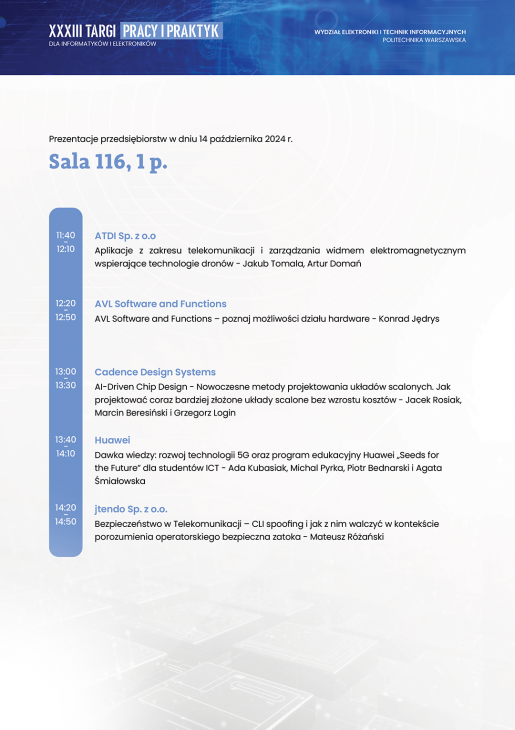 XXXIII TARGI PRACY I PRAKTYK
DLA INFORMATYKÓW I ELEKTRONIKÓW

WYDZIAŁ ELEKTRONIKI I TECHNIK INFORMACYJNYCH
POLITECHNIKA WARSZAWSKA

Prezentacje przedsiębiorstw w dniu 14 października 2024 r.

Sala 116, 1 p.

11:40 - 12:10
ATDI Sp. z o.o
Aplikacje z zakresu telekomunikacji i zarządzania widmem elektromagnetycznym wspierające technologie dronów - Jakub Tomala, Artur Domań

12:20 - 12:50
AVL Software and Functions
AVL Software and Functions – poznaj możliwości działu hardware - Konrad Jędrys

13:00 - 13:30
Cadence Design Systems
AI-Driven Chip Design - Nowoczesne metody projektowania układów scalonych. Jak projektować coraz bardziej złożone układy scalone bez wzrostu kosztów - Jacek Rosiak, Marcin Beresiński i Grzegorz Login

13:40 - 14:10
Huawei
Dawka wiedzy: rozwoj technologii 5G oraz program edukacyjny Huawei „Seeds for the Future" dla studentów ICT - Ada Kubasiak, Michal Pyrka, Piotr Bednarski i Agata Śmiałowska

14:20 - 14:50
jtendo Sp. z o.o.
Bezpieczeństwo w Telekomunikacji – CLI spoofing i jak z nim walczyć w kontekście porozumienia operatorskiego bezpieczna zatoka - Mateusz Różański